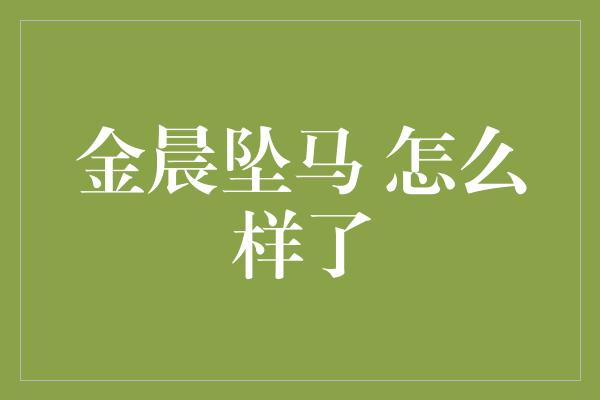 金晨坠马 怎么样了